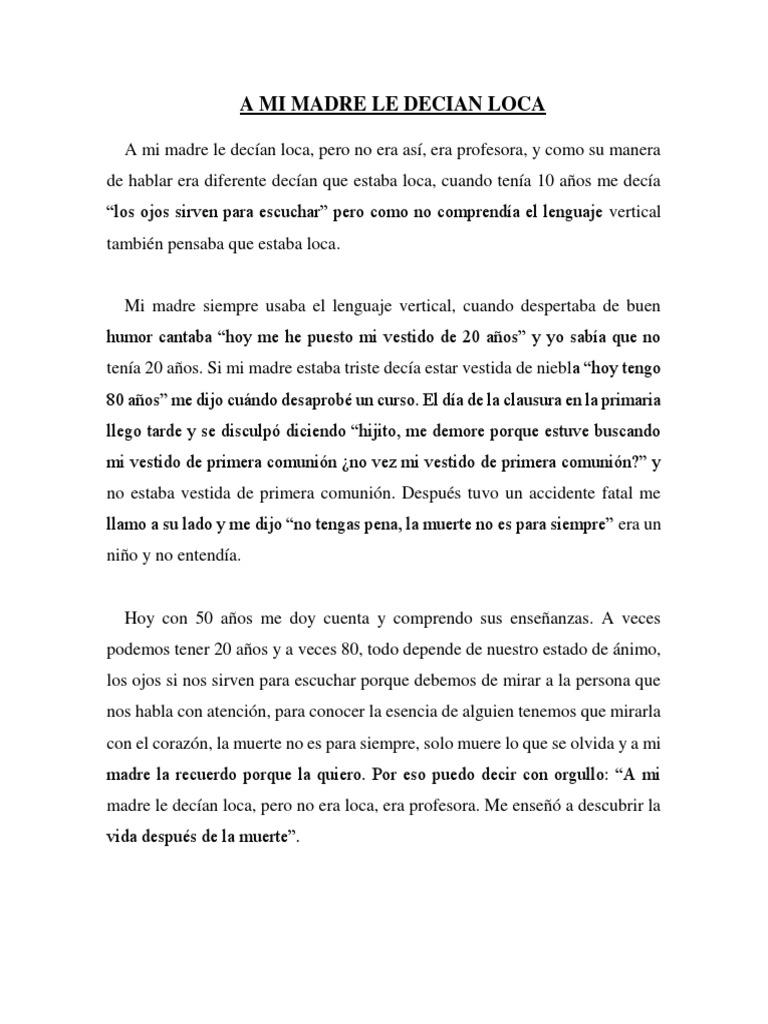 A MI MADRE LE DECIAN LOCA

A mi madre le decían loca, pero no era así, era profesora, y como su manera de hablar era diferente decían que estaba loca, cuando tenía 10 años me decía "los ojos sirven para escuchar" pero como no comprendía el lenguaje vertical también pensaba que estaba loca.

Mi madre siempre usaba el lenguaje vertical, cuando despertaba de buen humor cantaba "hoy me he puesto mi vestido de 20 años" y yo sabía que no tenía 20 años. Si mi madre estaba triste decía estar vestida de niebla "hoy tengo 80 años" me dijo cuándo desaprobé un curso. El día de la clausura en la primaria llego tarde y se disculpó diciendo "hijito, me demore porque estuve buscando mi vestido de primera comunión ¿no vez mi vestido de primera comunión?" y no estaba vestida de primera comunión. Después tuvo un accidente fatal me llamo a su lado y me dijo "no tengas pena, la muerte no es para siempre" era un niño y no entendía.

Hoy con 50 años me doy cuenta y comprendo sus enseñanzas. A veces podemos tener 20 años y a veces 80, todo depende de nuestro estado de ánimo, los ojos si nos sirven para escuchar porque debemos de mirar a la persona que nos habla con atención, para conocer la esencia de alguien tenemos que mirarla con el corazón, la muerte no es para siempre, solo muere lo que se olvida y a mi madre la recuerdo porque la quiero. Por eso puedo decir con orgullo: "A mi madre le decían loca, pero no era loca, era profesora. Me enseñó a descubrir la vida después de la muerte".